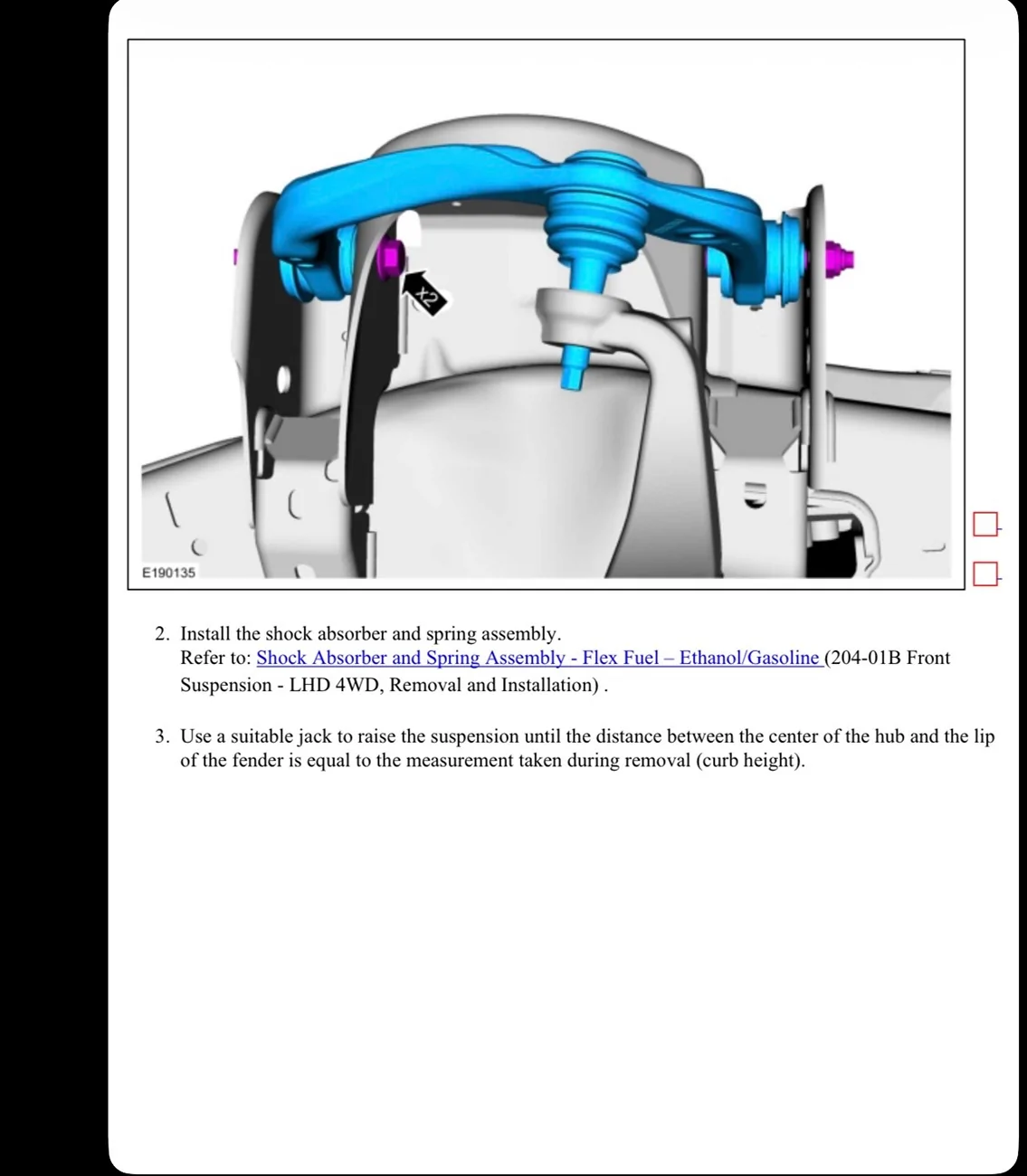 x2

E190135

2. Install the shock absorber and spring assembly.
Refer to: Shock Absorber and Spring Assembly - Flex Fuel – Ethanol/Gasoline (204-01B Front Suspension - LHD 4WD, Removal and Installation) .

3. Use a suitable jack to raise the suspension until the distance between the center of the hub and the lip of the fender is equal to the measurement taken during removal (curb height).